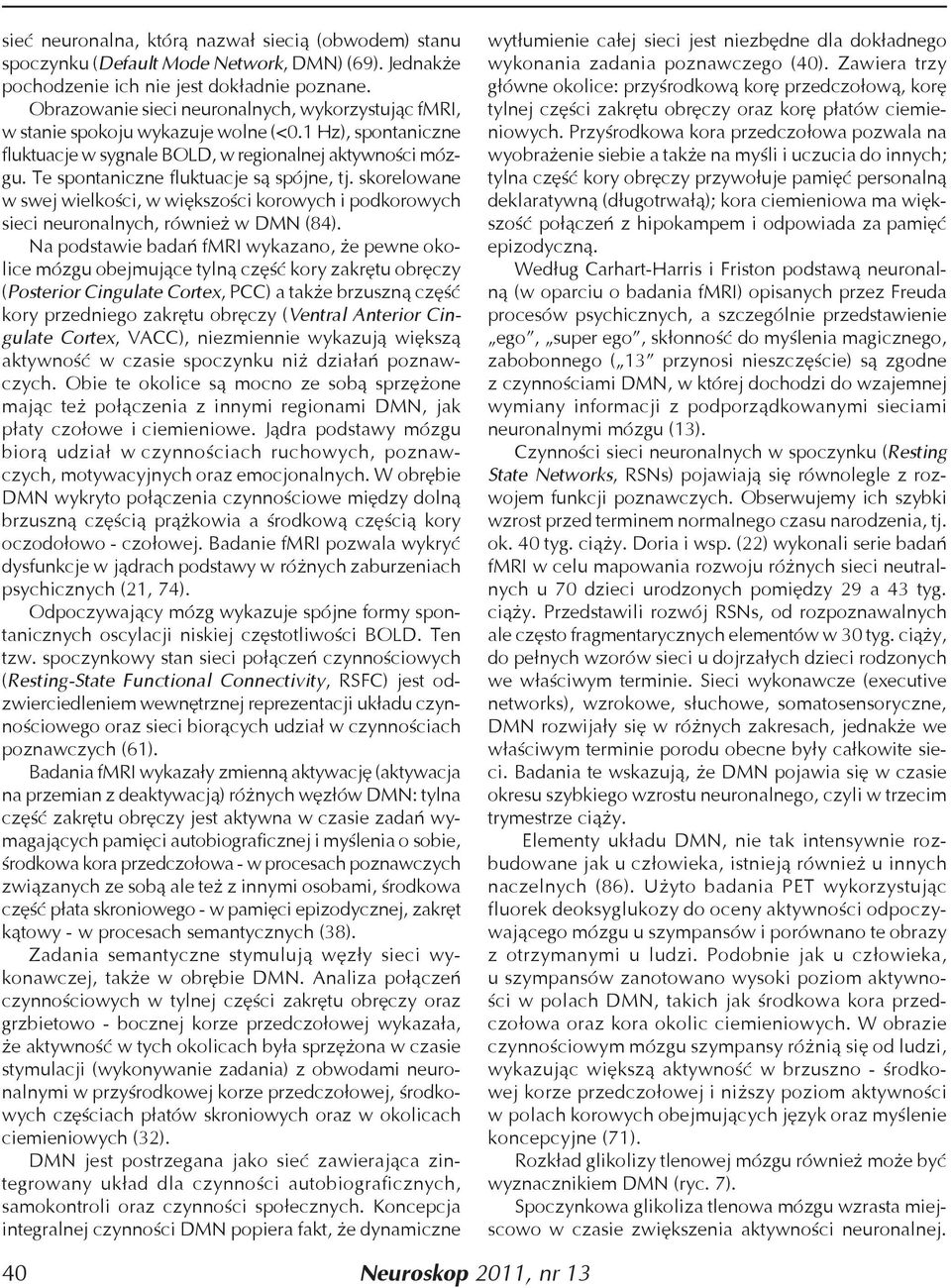 sieć neuronalna, którą nazwał siecią (obwodem) stanu spoczynku (Default Mode Network, DMN) (69). Jednakże pochodzenie ich nie jest dokładnie poznane.

Obrazowanie sieci neuronalnych, wykorzystując fMRI, w stanie spokoju wykazuje wolne (<0.1 Hz), spontaniczne fluktuacje w sygnale BOLD, w regionalnej aktywności mózgu. Te spontaniczne fluktuacje są spójne, tj. skorelowane w swej wielkości, w większości korowych i podkorowych sieci neuronalnych, również w DMN (84).

Na podstawie badań fMRI wykazano, że pewne okolice mózgu obejmujące tylną część kory zakrętu obręczy (Posterior Cingulate Cortex, PCC) a także brzuszną część kory przedniego zakrętu obręczy (Ventral Anterior Cingulate Cortex, VACC), niezmiennie wykazują większą aktywność w czasie spoczynku niż działań poznawczych. Obie te okolice są mocno ze sobą sprzężone mając też połączenia z innymi regionami DMN, jak płaty czołowe i ciemieniowe. Jądra podstawy mózgu biorą udział w czynnościach ruchowych, poznawczych, motywacyjnych oraz emocjonalnych. W obrębie DMN wykryto połączenia czynnościowe między dolną brzuszną częścią prążkowia a środkową częścią kory oczodołowo - czołowej. Badanie fMRI pozwala wykryć dysfunkcje w jądrach podstawy w różnych zaburzeniach psychicznych (21, 74).

Odpoczywający mózg wykazuje spójne formy spontanicznych oscylacji niskiej częstotliwości BOLD. Ten tzw. spoczynkowy stan sieci połączeń czynnościowych (Resting-State Functional Connectivity, RSFC) jest odzwierciedleniem wewnętrznej reprezentacji układu czynnościowego oraz sieci biorących udział w czynnościach poznawczych (61).

Badania fMRI wykazały zmienną aktywację (aktywacja na przemian z deaktywacją) różnych węzłów DMN: tylna część zakrętu obręczy jest aktywna w czasie zadań wymagających pamięci autobiograficznej i myślenia o sobie, środkowa kora przedczołowa - w procesach poznawczych związanych ze sobą ale też z innymi osobami, środkowa część płata skroniowego - w pamięci epizodycznej, zakręt kątowy - w procesach semantycznych (38).

Zadania semantyczne stymulują węzły sieci wykonawczej, także w obrębie DMN. Analiza połączeń czynnościowych w tylnej części zakrętu obręczy oraz grzbietowo - bocznej korze przedczołowej wykazała, że aktywność w tych okolicach była sprzężona w czasie stymulacji (wykonywanie zadania) z obwodami neuronalnymi w przyśrodkowej korze przedczołowej, środkowych częściach płatów skroniowych oraz w okolicach ciemieniowych (32).

DMN jest postrzegana jako sieć zawierająca zintegrowany układ dla czynności autobiograficznych, samokontroli oraz czynności społecznych. Koncepcja integralnej czynności DMN popiera fakt, że dynamiczne wytłumienie całej sieci jest niezbędne dla dokładnego wykonania zadania poznawczego (40). Zawiera trzy główne okolice: przyśrodkową korę przedczołową, korę tylnej części zakrętu obręczy oraz korę płatów ciemieniowych. Przyśrodkowa kora przedczołowa pozwala na wyobrażenie siebie a także na myśli i uczucia do innych; tylna część kory obręczy przywołuje pamięć personalną deklaratywną (długotrwałą); kora ciemieniowa ma większość połączeń z hipokampem i odpowiada za pamięć epizodyczną.

Według Carhart-Harris i Friston podstawą neuronalną (w oparciu o badania fMRI) opisanych przez Freuda procesów psychicznych, a szczególnie przedstawienie „ego”, „super ego”, skłonność do myślenia magicznego, zabobonnego („13” przynosi nieszczęście) są zgodne z czynnościami DMN, w której dochodzi do wzajemnej wymiany informacji z podporządkowanymi sieciami neuronalnymi mózgu (13).

Czynności sieci neuronalnych w spoczynku (Resting State Networks, RSNs) pojawiają się równolegle z rozwojem funkcji poznawczych. Obserwujemy ich szybki wzrost przed terminem normalnego czasu narodzenia, tj. ok. 40 tyg. ciąży. Doria i wsp. (22) wykonali serie badań fMRI w celu mapowania rozwoju różnych sieci neutralnych u 70 dzieci urodzonych pomiędzy 29 a 43 tyg. ciąży. Przedstawili rozwój RSNs, od rozpoznawalnych ale często fragmentarycznych elementów w 30 tyg. ciąży, do pełnych wzorów sieci u dojrzałych dzieci rodzonych we właściwym terminie. Sieci wykonawcze (executive networks), wzrokowe, słuchowe, somatosensoryczne, DMN rozwijały się w różnych zakresach, jednakże we właściwym terminie porodu obecne były całkowite sieci. Badania te wskazują, że DMN pojawia się w czasie okresu szybkiego wzrostu neuronalnego, czyli w trzecim trymestrze ciąży.

Elementy układu DMN, nie tak intensywnie rozbudowane jak u człowieka, istnieją również u innych naczelnych (86). Użyto badania PET wykorzystując fluorek deoksyglukozy do oceny aktywności odpoczywającego mózgu u szympansów i porównano te obrazy z otrzymanymi u ludzi. Podobnie jak u człowieka, u szympansów zanotowano wysoki poziom aktywności w polach DMN, takich jak środkowa kora przedczołowa oraz kora okolic ciemieniowych. W obrazie czynnościowym mózgu szympansy różnią się od ludzi, wykazując większą aktywność w brzuszno - środkowej korze przedczołowej i niższy poziom aktywności w polach korowych obejmujących język oraz myślenie koncepcyjne (71).

Rozkład glikolizy tlenowej mózgu również może być wyznacznikiem DMN (ryc. 7).

Spoczynkowa glikoliza tlenowa mózgu wzrasta miejscowo w czasie zwiększenia aktywności neuronalnej.

40 Neuroskop 2011, nr 13